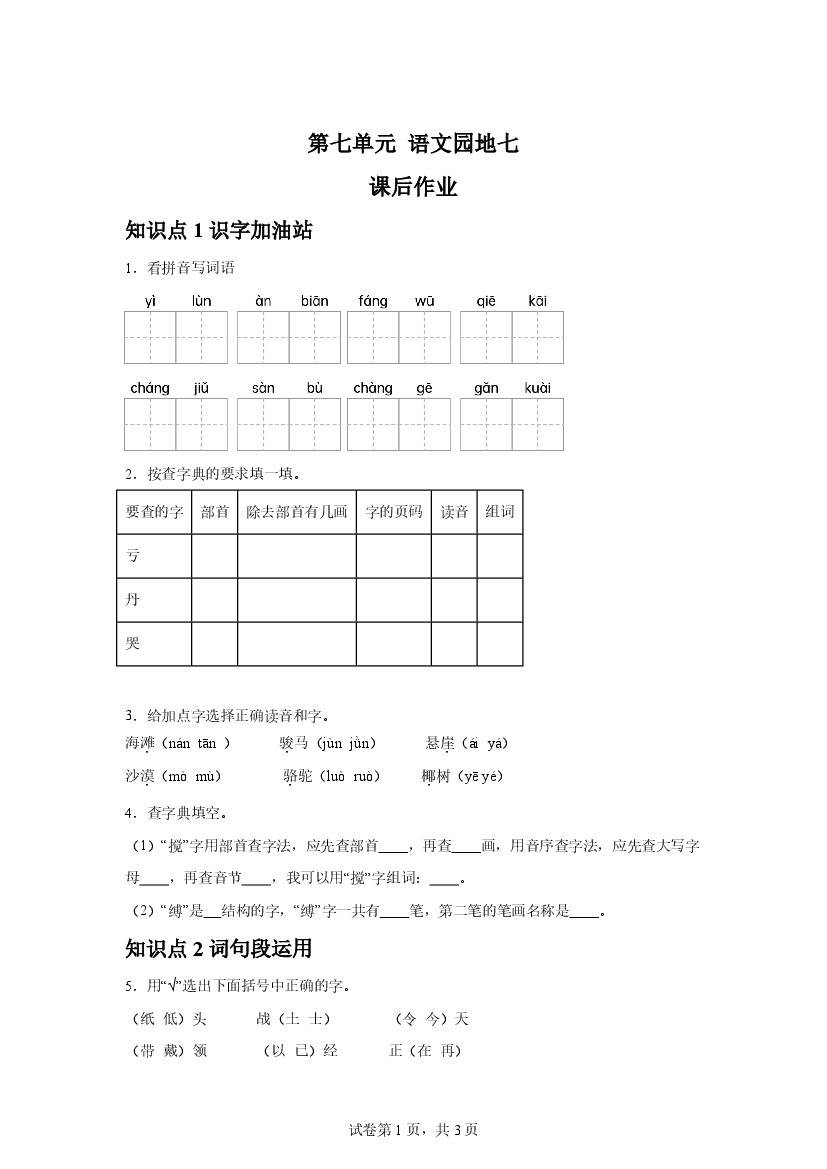 第七单元 语文园地七

课后作业

知识点 1 识字加油站

1．看拼音写词语

yì lùn àn biān fáng wū qiē kāi

cháng jiǔ sàn bù chàng gē gǎn kuài

2．按查字典的要求填一填。

| 要查的字 | 部首 | 除去部首有几画 | 字的页码 | 读音 | 组词 |
|---|---|---|---|---|---|
| 亏 | | | | | |
| 丹 | | | | | |
| 哭 | | | | | |

3．给加点字选择正确读音和字。

海滩（nán tān ） 骏马（jùn jùn） 悬崖（ái yá）

沙漠（mò mù） 骆驼（luò ruò） 椰树（yē yé）

4．查字典填空。

（1）“搅”字用部首查字法，应先查部首____，再查____画，用音序查字法，应先查大写字母____，再查音节____，我可以用“搅”字组词：____。

（2）“缚”是__结构的字，“缚”字一共有____笔，第二笔的笔画名称是____。

知识点 2 词句段运用

5．用“√”选出下面括号中正确的字。

（纸 低）头 战（土 士） （令 今）天

（带 戴）领 （以 已）经 正（在 再）

试卷第 1 页，共 3 页